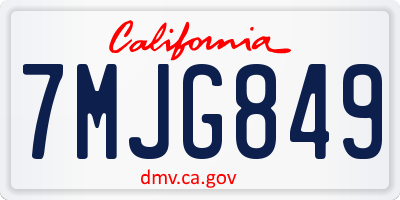 California

7MJG849

dmv.ca.gov